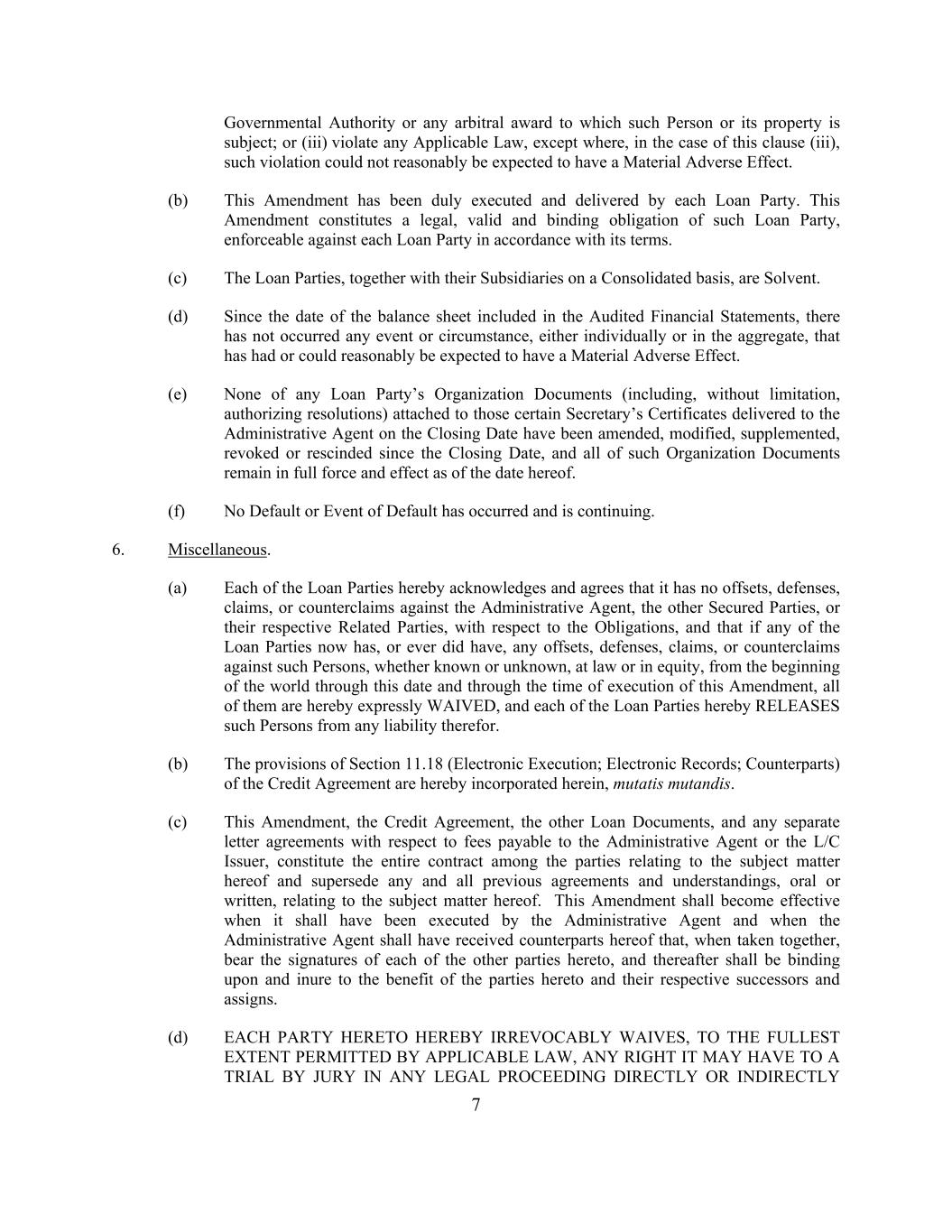 Governmental Authority or any arbitral award to which such Person or its property is subject; or (iii) violate any Applicable Law, except where, in the case of this clause (iii), such violation could not reasonably be expected to have a Material Adverse Effect.

(b) This Amendment has been duly executed and delivered by each Loan Party. This Amendment constitutes a legal, valid and binding obligation of such Loan Party, enforceable against each Loan Party in accordance with its terms.

(c) The Loan Parties, together with their Subsidiaries on a Consolidated basis, are Solvent.

(d) Since the date of the balance sheet included in the Audited Financial Statements, there has not occurred any event or circumstance, either individually or in the aggregate, that has had or could reasonably be expected to have a Material Adverse Effect.

(e) None of any Loan Party's Organization Documents (including, without limitation, authorizing resolutions) attached to those certain Secretary's Certificates delivered to the Administrative Agent on the Closing Date have been amended, modified, supplemented, revoked or rescinded since the Closing Date, and all of such Organization Documents remain in full force and effect as of the date hereof.

(f) No Default or Event of Default has occurred and is continuing.

6. Miscellaneous.

(a) Each of the Loan Parties hereby acknowledges and agrees that it has no offsets, defenses, claims, or counterclaims against the Administrative Agent, the other Secured Parties, or their respective Related Parties, with respect to the Obligations, and that if any of the Loan Parties now has, or ever did have, any offsets, defenses, claims, or counterclaims against such Persons, whether known or unknown, at law or in equity, from the beginning of the world through this date and through the time of execution of this Amendment, all of them are hereby expressly WAIVED, and each of the Loan Parties hereby RELEASES such Persons from any liability therefor.

(b) The provisions of Section 11.18 (Electronic Execution; Electronic Records; Counterparts) of the Credit Agreement are hereby incorporated herein, mutatis mutandis.

(c) This Amendment, the Credit Agreement, the other Loan Documents, and any separate letter agreements with respect to fees payable to the Administrative Agent or the L/C Issuer, constitute the entire contract among the parties relating to the subject matter hereof and supersede any and all previous agreements and understandings, oral or written, relating to the subject matter hereof. This Amendment shall become effective when it shall have been executed by the Administrative Agent and when the Administrative Agent shall have received counterparts hereof that, when taken together, bear the signatures of each of the other parties hereto, and thereafter shall be binding upon and inure to the benefit of the parties hereto and their respective successors and assigns.

(d) EACH PARTY HERETO HEREBY IRREVOCABLY WAIVES, TO THE FULLEST EXTENT PERMITTED BY APPLICABLE LAW, ANY RIGHT IT MAY HAVE TO A TRIAL BY JURY IN ANY LEGAL PROCEEDING DIRECTLY OR INDIRECTLY

7